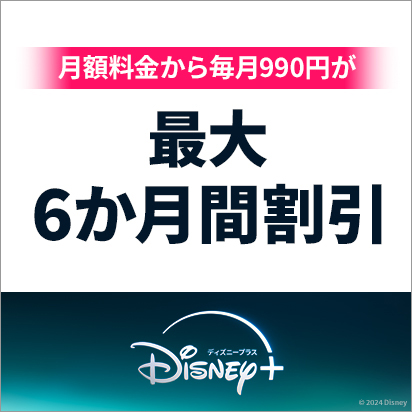 月額料金から毎月990円が

最大
6か月間割引

ディズニープラス
Disney+

© 2024 Disney